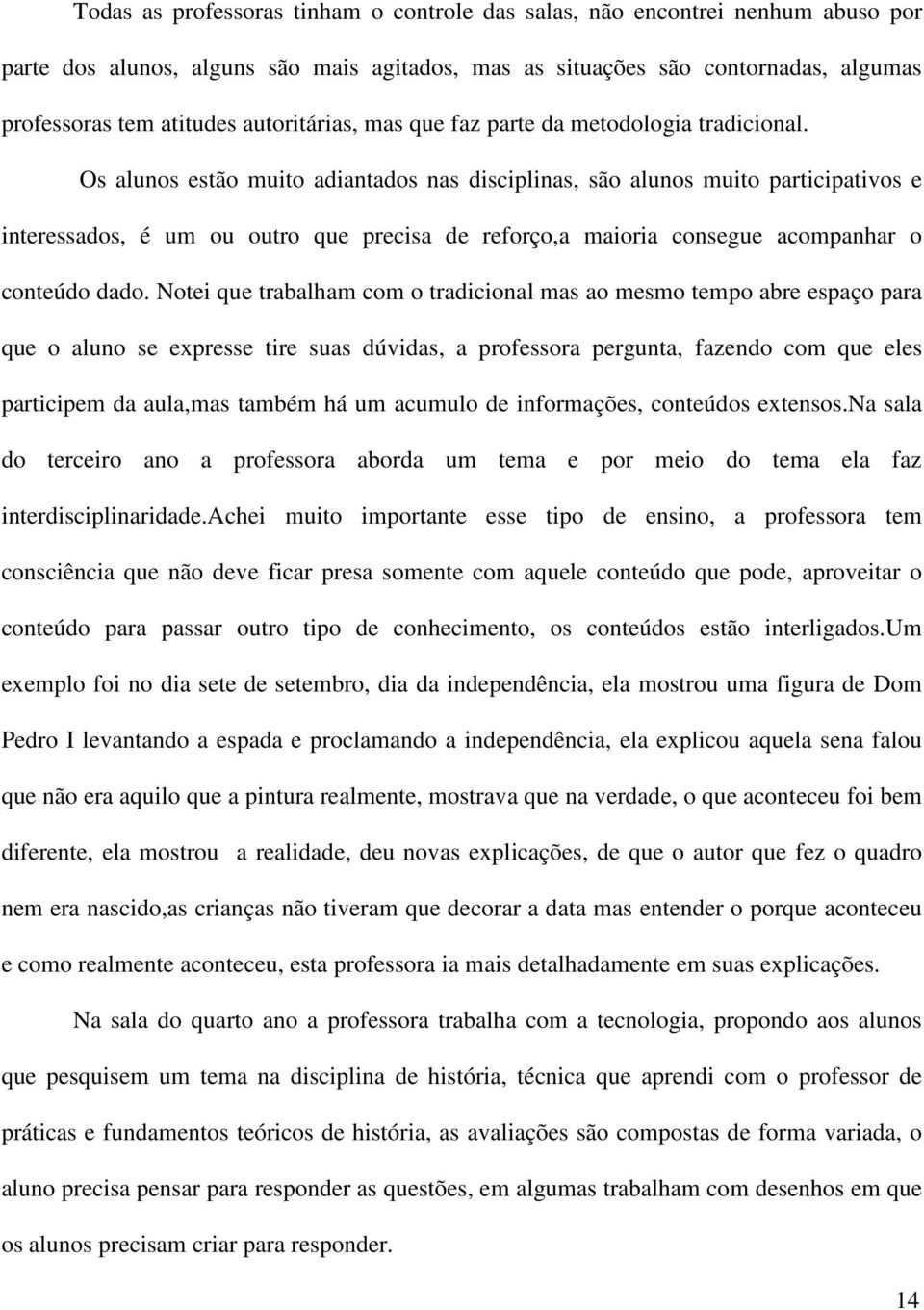 Todas as professoras tinham o controle das salas, não encontrei nenhum abuso por parte dos alunos, alguns são mais agitados, mas as situações são contornadas, algumas professoras tem atitudes autoritárias, mas que faz parte da metodologia tradicional.

Os alunos estão muito adiantados nas disciplinas, são alunos muito participativos e interessados, é um ou outro que precisa de reforço,a maioria consegue acompanhar o conteúdo dado. Notei que trabalham com o tradicional mas ao mesmo tempo abre espaço para que o aluno se expresse tire suas dúvidas, a professora pergunta, fazendo com que eles participem da aula,mas também há um acumulo de informações, conteúdos extensos.Na sala do terceiro ano a professora aborda um tema e por meio do tema ela faz interdisciplinaridade.Achei muito importante esse tipo de ensino, a professora tem consciência que não deve ficar presa somente com aquele conteúdo que pode, aproveitar o conteúdo para passar outro tipo de conhecimento, os conteúdos estão interligados.Um exemplo foi no dia sete de setembro, dia da independência, ela mostrou uma figura de Dom Pedro I levantando a espada e proclamando a independência, ela explicou aquela sena falou que não era aquilo que a pintura realmente, mostrava que na verdade, o que aconteceu foi bem diferente, ela mostrou a realidade, deu novas explicações, de que o autor que fez o quadro nem era nascido,as crianças não tiveram que decorar a data mas entender o porque aconteceu e como realmente aconteceu, esta professora ia mais detalhadamente em suas explicações.

Na sala do quarto ano a professora trabalha com a tecnologia, propondo aos alunos que pesquisem um tema na disciplina de história, técnica que aprendi com o professor de práticas e fundamentos teóricos de história, as avaliações são compostas de forma variada, o aluno precisa pensar para responder as questões, em algumas trabalham com desenhos em que os alunos precisam criar para responder.

14